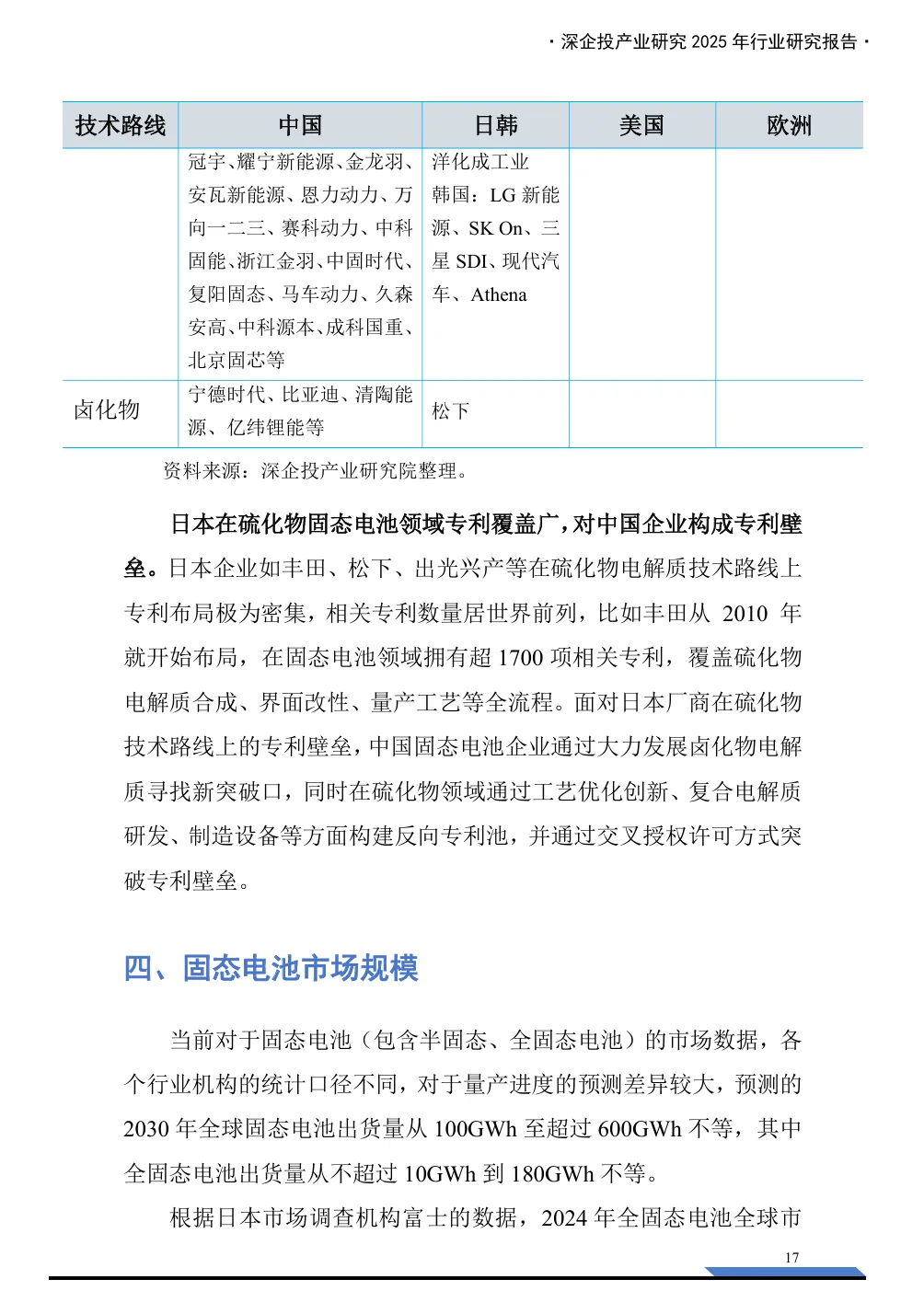 · 深企投产业研究 2025 年行业研究报告 ·

| 技术路线 | 中国 | 日韩 | 美国 | 欧洲 |
|---|---|---|---|---|
| | 冠宇、耀宁新能源、金龙羽、安瓦新能源、恩力动力、万向一二三、赛科动力、中科固能、浙江金羽、中固时代、复阳固态、马车动力、久森安高、中科源本、成科国重、北京固芯等 | 洋化成工业 韩国：LG 新能源、SK On、三星 SDI、现代汽车、Athena | | |
| 卤化物 | 宁德时代、比亚迪、清陶能源、亿纬锂能等 | 松下 | | |

资料来源：深企投产业研究院整理。

日本在硫化物固态电池领域专利覆盖广，对中国企业构成专利壁垒。日本企业如丰田、松下、出光兴产等在硫化物电解质技术路线上专利布局极为密集，相关专利数量居世界前列，比如丰田从 2010 年就开始布局，在固态电池领域拥有超 1700 项相关专利，覆盖硫化物电解质合成、界面改性、量产工艺等全流程。面对日本厂商在硫化物技术路线上的专利壁垒，中国固态电池企业通过大力发展卤化物电解质寻找新突破口，同时在硫化物领域通过工艺优化创新、复合电解质研发、制造设备等方面构建反向专利池，并通过交叉授权许可方式突破专利壁垒。

四、固态电池市场规模

当前对于固态电池（包含半固态、全固态电池）的市场数据，各个行业机构的统计口径不同，对于量产进度的预测差异较大，预测的 2030 年全球固态电池出货量从 100GWh 至超过 600GWh 不等，其中全固态电池出货量从不超过 10GWh 到 180GWh 不等。

根据日本市场调查机构富士的数据，2024 年全固态电池全球市

17